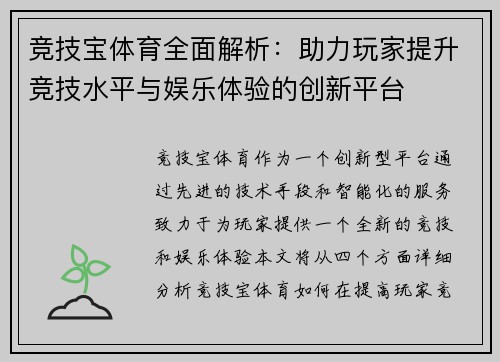 竞技宝体育全面解析：助力玩家提升竞技水平与娱乐体验的创新平台

竞技宝体育作为一个创新型平台通过先进的技术手段和智能化的服务致力于为玩家提供一个全新的竞技和娱乐体验本文将从四个方面详细分析竞技宝体育如何在提高玩家竞